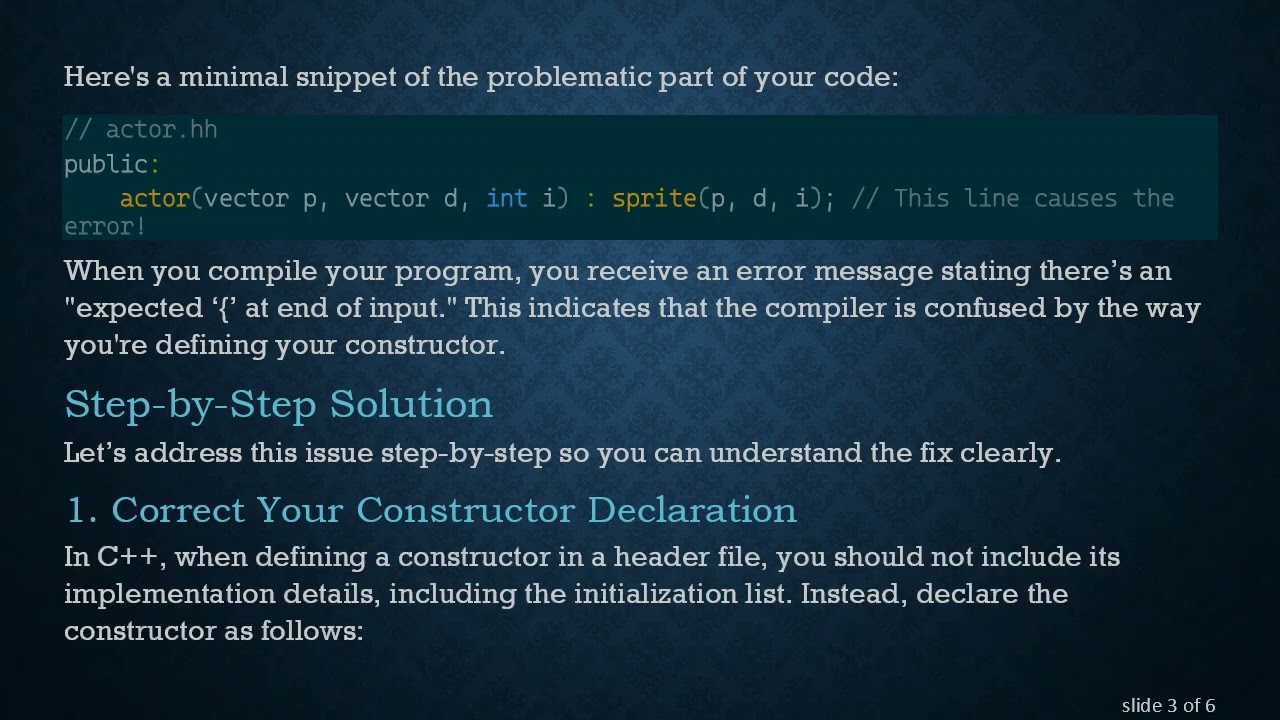 Here's a minimal snippet of the problematic part of your code:

// actor.hh
public:
    actor(vector p, vector d, int i) : sprite(p, d, i); // This line causes the error!

When you compile your program, you receive an error message stating there’s an "expected ‘{’ at end of input." This indicates that the compiler is confused by the way you're defining your constructor.

Step-by-Step Solution

Let’s address this issue step-by-step so you can understand the fix clearly.

1. Correct Your Constructor Declaration

In C++, when defining a constructor in a header file, you should not include its implementation details, including the initialization list. Instead, declare the constructor as follows:

slide 3 of 6